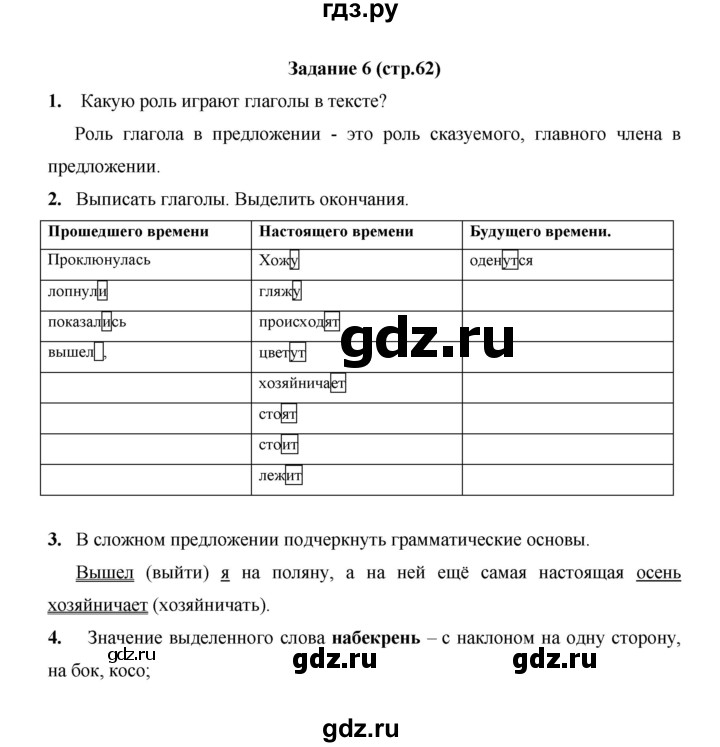 гдз.ру

Задание 6 (стр.62)

1. Какую роль играют глаголы в тексте?

Роль глагола в предложении - это роль сказуемого, главного члена в предложении.

2. Выписать глаголы. Выделить окончания.

| Прошедшего времени | Настоящего времени | Будущего времени. |
|---|---|---|
| Проклюнулась | Хожу | оденутся |
| лопнули | гляжу | |
| показались | происходят | |
| вышел , | цветут | |
| | хозяйничает | |
| | стоят | |
| | стоит | |
| | лежит | |

gdz.ru

3. В сложном предложении подчеркнуть грамматические основы.

Вышел (выйти) я на поляну, а на ней ещё самая настоящая осень хозяйничает (хозяйничать).

4. Значение выделенного слова **набекрень** – с наклоном на одну сторону, на бок, косо;

gdz.ru gdz.ru gdz.ru

gdz.ru